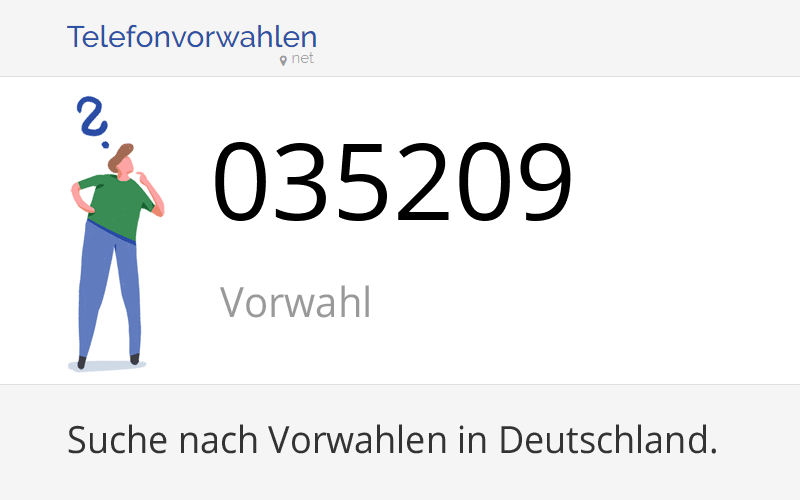 Telefonvorwahlen
net

035209

Vorwahl

Suche nach Vorwahlen in Deutschland.